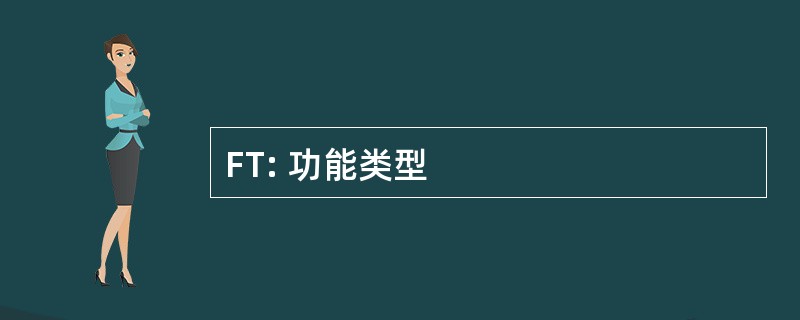 FT: 功能类型